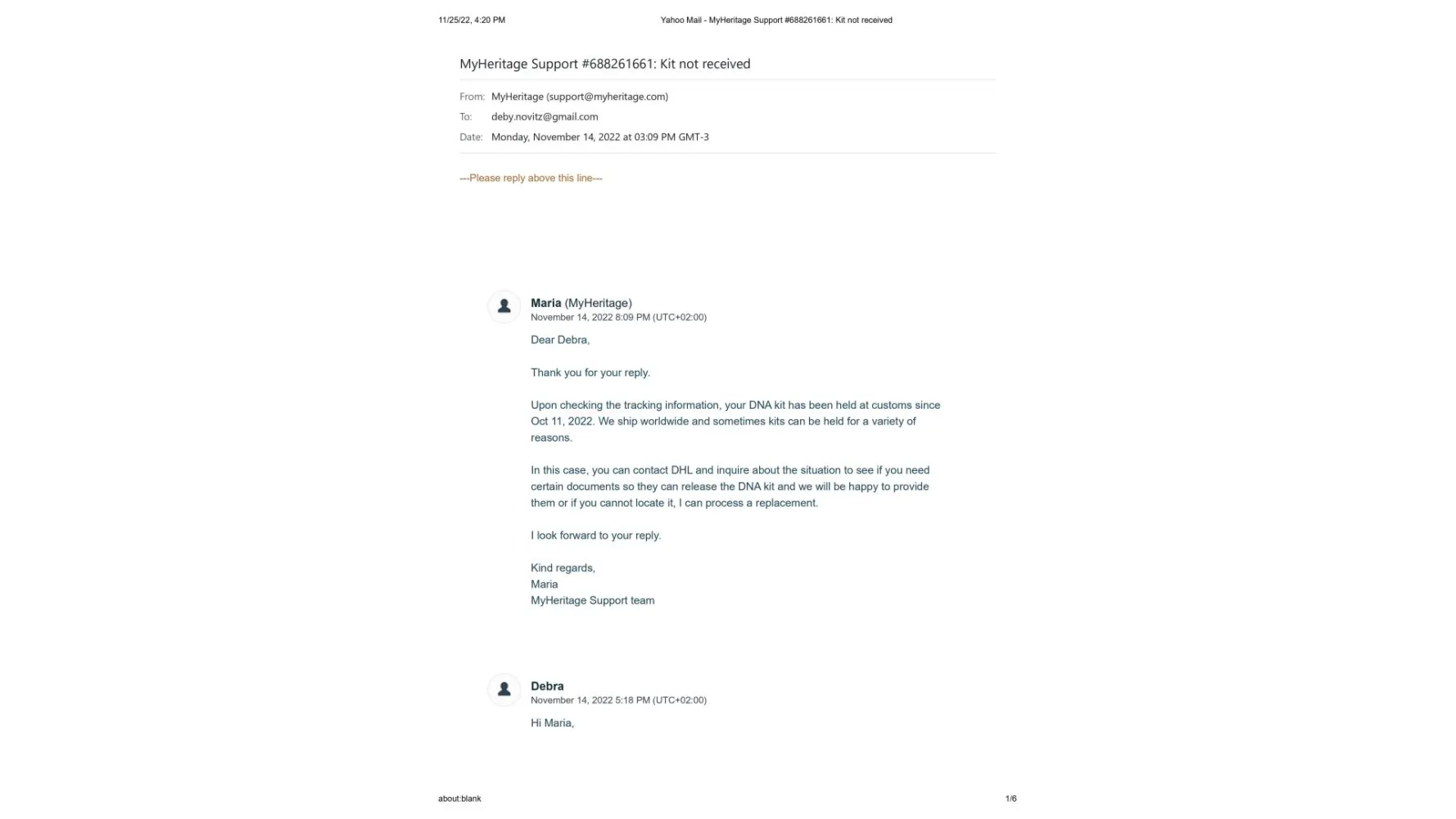 11/25/22, 4:20 PM

Yahoo Mail - MyHeritage Support #688261661: Kit not received

MyHeritage Support #688261661: Kit not received

From: MyHeritage (support@myheritage.com)

To: deby.novitz@gmail.com

Date: Monday, November 14, 2022 at 03:09 PM GMT-3

---Please reply above this line---

Maria (MyHeritage)
November 14, 2022 8:09 PM (UTC+02:00)

Dear Debra,

Thank you for your reply.

Upon checking the tracking information, your DNA kit has been held at customs since Oct 11, 2022. We ship worldwide and sometimes kits can be held for a variety of reasons.

In this case, you can contact DHL and inquire about the situation to see if you need certain documents so they can release the DNA kit and we will be happy to provide them or if you cannot locate it, I can process a replacement.

I look forward to your reply.

Kind regards,
Maria
MyHeritage Support team

Debra
November 14, 2022 5:18 PM (UTC+02:00)

Hi Maria,

about:blank

1/6